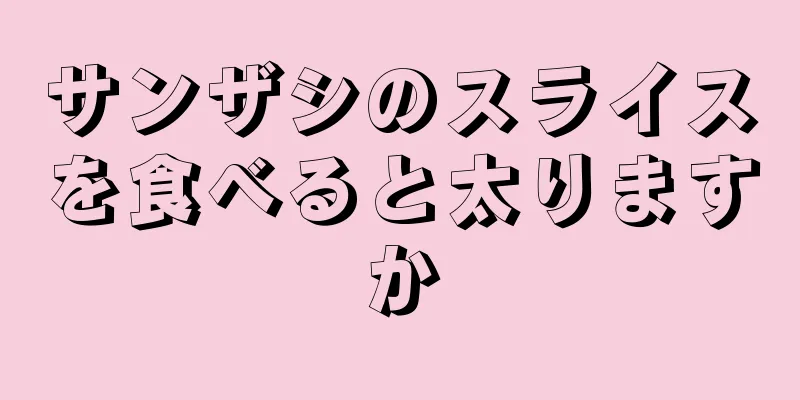 サンザシのスライスを食べると太りますか